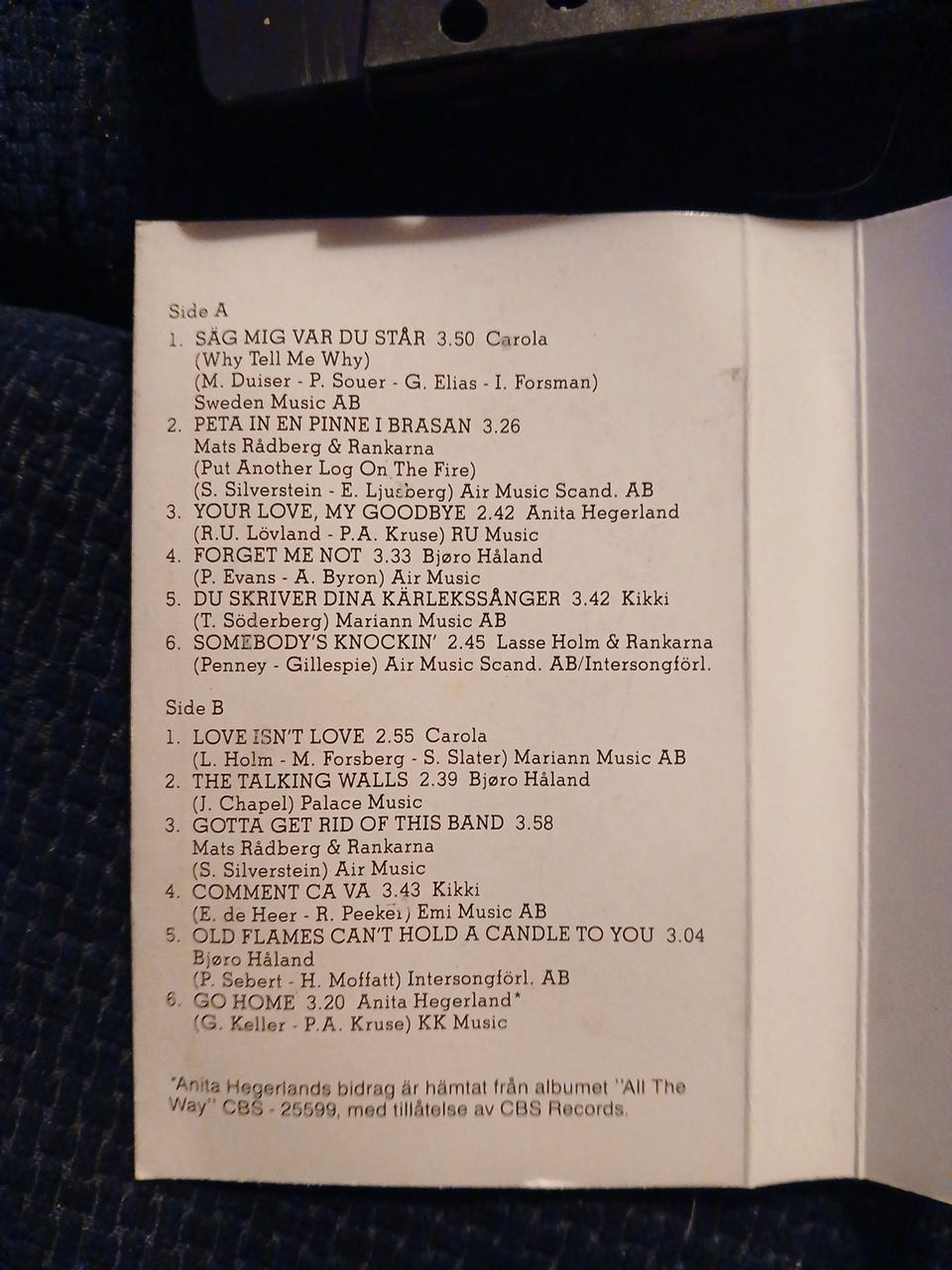 Side A

1. SÄG MIG VAR DU STÅR 3.50 Carola
(Why Tell Me Why)
(M. Duiser - P. Souer - G. Elias - I. Forsman)
Sweden Music AB

2. PETA IN EN PINNE I BRASAN 3.26
Mats Rådberg & Rankarna
(Put Another Log On The Fire)
(S. Silverstein - E. Ljusberg) Air Music Scand. AB

3. YOUR LOVE, MY GOODBYE 2.42 Anita Hegerland
(R.U. Lövland - P.A. Kruse) RU Music

4. FORGET ME NOT 3.33 Bjøro Håland
(P. Evans - A. Byron) Air Music

5. DU SKRIVER DINA KÄRLEKSSÅNGER 3.42 Kikki
(T. Söderberg) Mariann Music AB

6. SOMEBODY'S KNOCKIN' 2.45 Lasse Holm & Rankarna
(Penney - Gillespie) Air Music Scand. AB/Intersongförl.

Side B

1. LOVE ISN'T LOVE 2.55 Carola
(L. Holm - M. Forsberg - S. Slater) Mariann Music AB

2. THE TALKING WALLS 2.39 Bjøro Håland
(J. Chapel) Palace Music

3. GOTTA GET RID OF THIS BAND 3.58
Mats Rådberg & Rankarna
(S. Silverstein) Air Music

4. COMMENT CA VA 3.43 Kikki
(E. de Heer - R. Peeker) Emi Music AB

5. OLD FLAMES CAN'T HOLD A CANDLE TO YOU 3.04
Bjøro Håland
(P. Sebert - H. Moffatt) Intersongförl. AB

6. GO HOME 3.20 Anita Hegerland*
(G. Keller - P.A. Kruse) KK Music

*Anita Hegerlands bidrag är hämtat från albumet "All The Way" CBS - 25599, med tillåtelse av CBS Records.